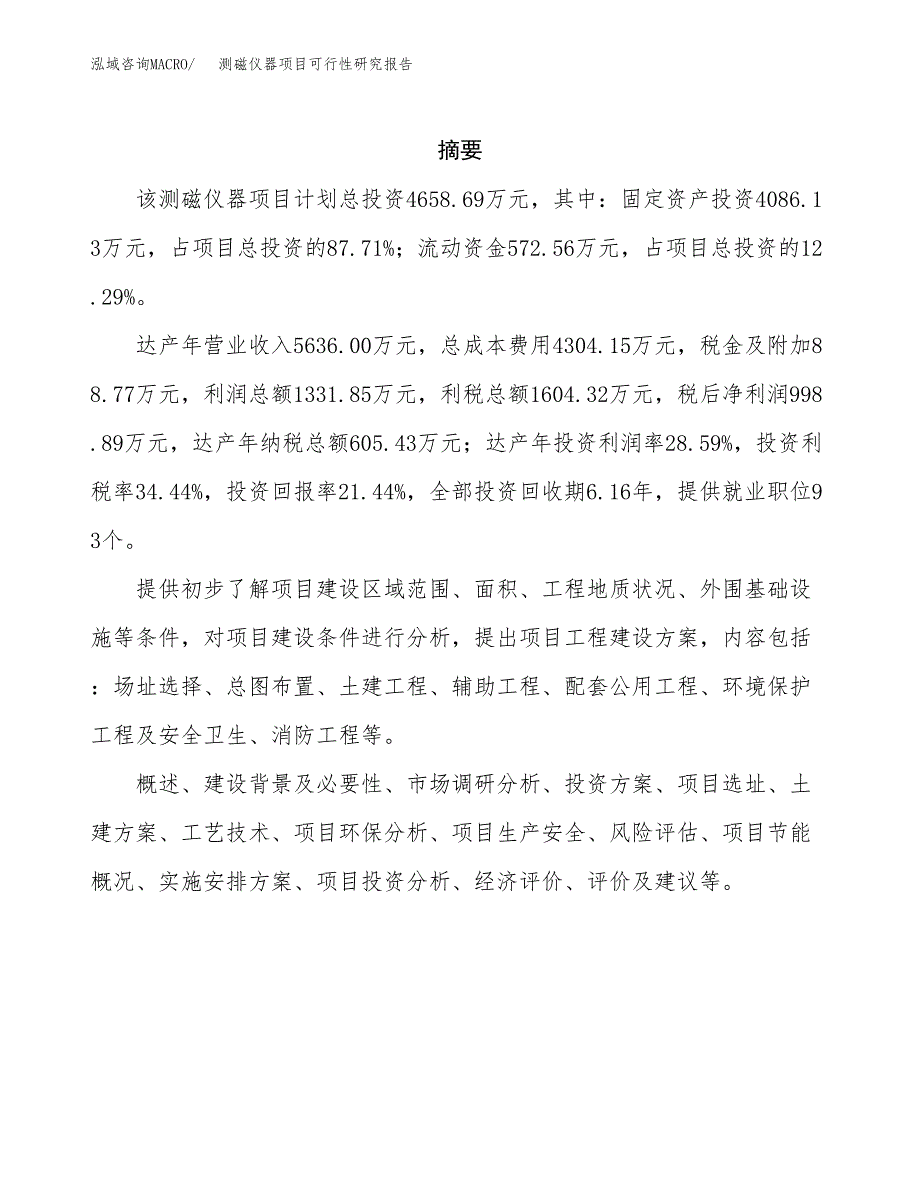 泓域咨询MACRO/　测磁仪器项目可行性研究报告

摘要

该测磁仪器项目计划总投资4658.69万元，其中：固定资产投资4086.13万元，占项目总投资的87.71%；流动资金572.56万元，占项目总投资的12.29%。

达产年营业收入5636.00万元，总成本费用4304.15万元，税金及附加88.77万元，利润总额1331.85万元，利税总额1604.32万元，税后净利润998.89万元，达产年纳税总额605.43万元；达产年投资利润率28.59%，投资利税率34.44%，投资回报率21.44%，全部投资回收期6.16年，提供就业职位93个。

提供初步了解项目建设区域范围、面积、工程地质状况、外围基础设施等条件，对项目建设条件进行分析，提出项目工程建设方案，内容包括：场址选择、总图布置、土建工程、辅助工程、配套公用工程、环境保护工程及安全卫生、消防工程等。

概述、建设背景及必要性、市场调研分析、投资方案、项目选址、土建方案、工艺技术、项目环保分析、项目生产安全、风险评估、项目节能概况、实施安排方案、项目投资分析、经济评价、评价及建议等。